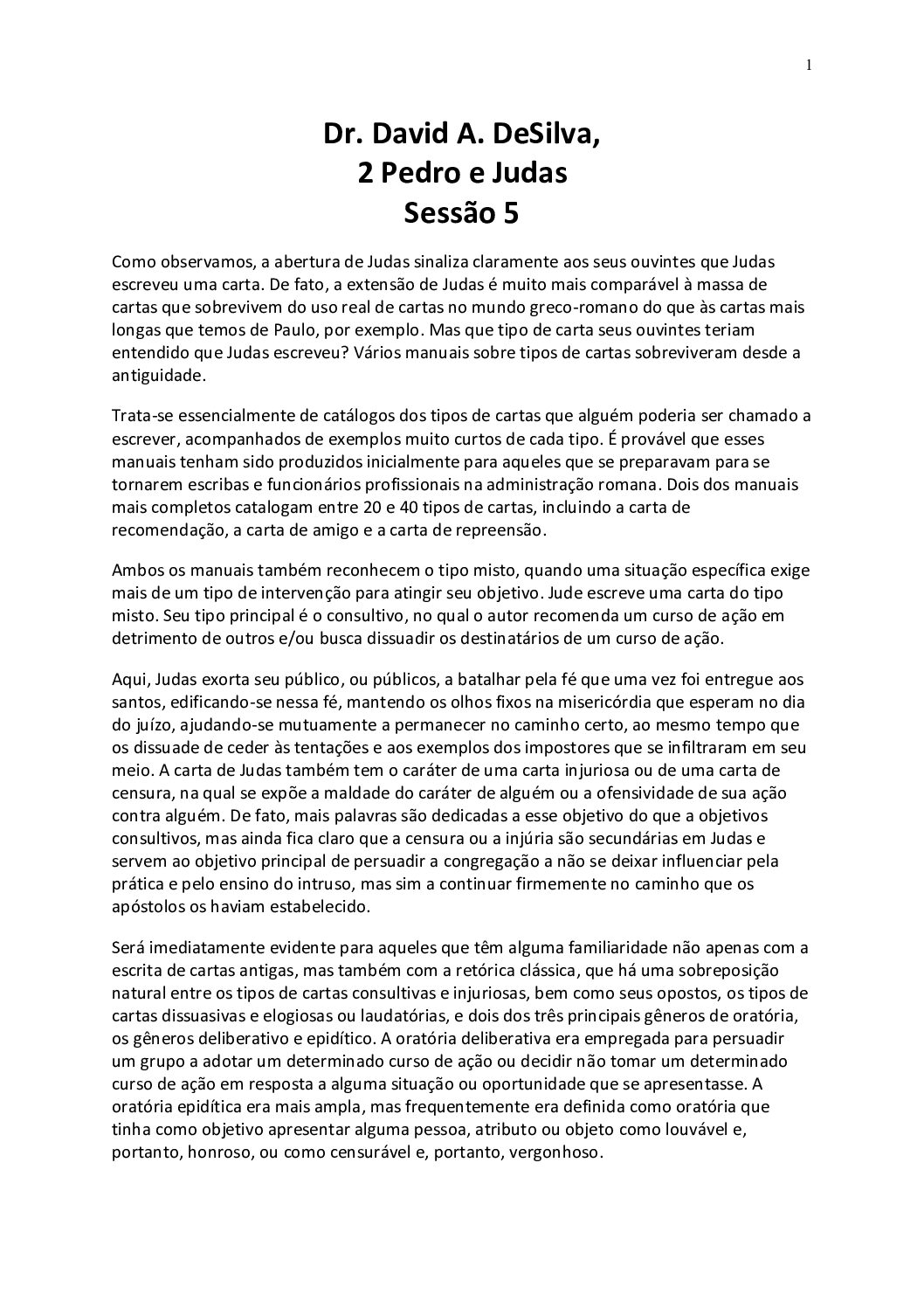 1

Dr. David A. DeSilva,
2 Pedro e Judas
Sessão 5

Como observamos, a abertura de Judas sinaliza claramente aos seus ouvintes que Judas escreveu uma carta. De fato, a extensão de Judas é muito mais comparável à massa de cartas que sobrevivem do uso real de cartas no mundo greco-romano do que às cartas mais longas que temos de Paulo, por exemplo. Mas que tipo de carta seus ouvintes teriam entendido que Judas escreveu? Vários manuais sobre tipos de cartas sobreviveram desde a antiguidade.

Trata-se essencialmente de catálogos dos tipos de cartas que alguém poderia ser chamado a escrever, acompanhados de exemplos muito curtos de cada tipo. É provável que esses manuais tenham sido produzidos inicialmente para aqueles que se preparavam para se tornarem escribas e funcionários profissionais na administração romana. Dois dos manuais mais completos catalogam entre 20 e 40 tipos de cartas, incluindo a carta de recomendação, a carta de amigo e a carta de repreensão.

Ambos os manuais também reconhecem o tipo misto, quando uma situação específica exige mais de um tipo de intervenção para atingir seu objetivo. Jude escreve uma carta do tipo misto. Seu tipo principal é o consultivo, no qual o autor recomenda um curso de ação em detrimento de outros e/ou busca dissuadir os destinatários de um curso de ação.

Aqui, Judas exorta seu público, ou públicos, a batalhar pela fé que uma vez foi entregue aos santos, edificando-se nessa fé, mantendo os olhos fixos na misericórdia que esperam no dia do juízo, ajudando-se mutuamente a permanecer no caminho certo, ao mesmo tempo que os dissuade de ceder às tentações e aos exemplos dos impostores que se infiltraram em seu meio. A carta de Judas também tem o caráter de uma carta injuriosa ou de uma carta de censura, na qual se expõe a maldade do caráter de alguém ou a ofensividade de sua ação contra alguém. De fato, mais palavras são dedicadas a esse objetivo do que a objetivos consultivos, mas ainda fica claro que a censura ou a injúria são secundárias em Judas e servem ao objetivo principal de persuadir a congregação a não se deixar influenciar pela prática e pelo ensino do intruso, mas sim a continuar firmemente no caminho que os apóstolos os haviam estabelecido.

Será imediatamente evidente para aqueles que têm alguma familiaridade não apenas com a escrita de cartas antigas, mas também com a retórica clássica, que há uma sobreposição natural entre os tipos de cartas consultivas e injuriosas, bem como seus opostos, os tipos de cartas dissuasivas e elogiosas ou laudatórias, e dois dos três principais gêneros de oratória, os gêneros deliberativo e epidítico. A oratória deliberativa era empregada para persuadir um grupo a adotar um determinado curso de ação ou decidir não tomar um determinado curso de ação em resposta a alguma situação ou oportunidade que se apresentasse. A oratória epidítica era mais ampla, mas frequentemente era definida como oratória que tinha como objetivo apresentar alguma pessoa, atributo ou objeto como louvável e, portanto, honroso, ou como censurável e, portanto, vergonhoso.